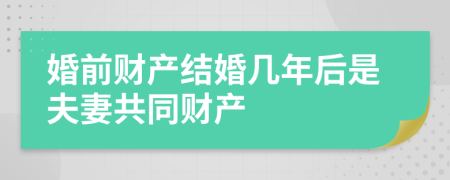 婚前财产结婚几年后是夫妻共同财产